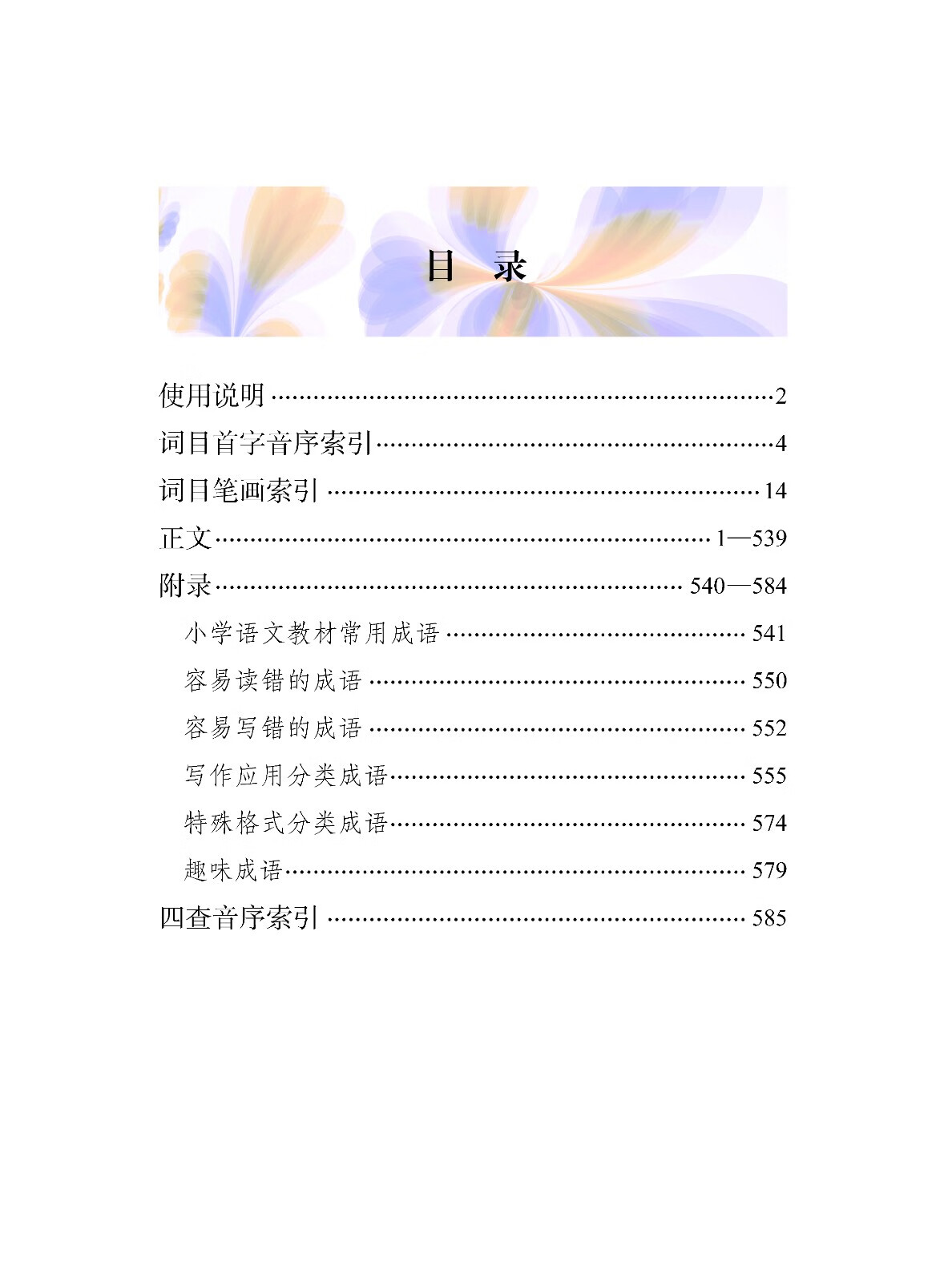 目 录

使用说明 2

词目首字音序索引 4

词目笔画索引 14

正文 1—539

附录 540—584

小学语文教材常用成语 541

容易读错的成语 550

容易写错的成语 552

写作应用分类成语 555

特殊格式分类成语 574

趣味成语 579

四查音序索引 585